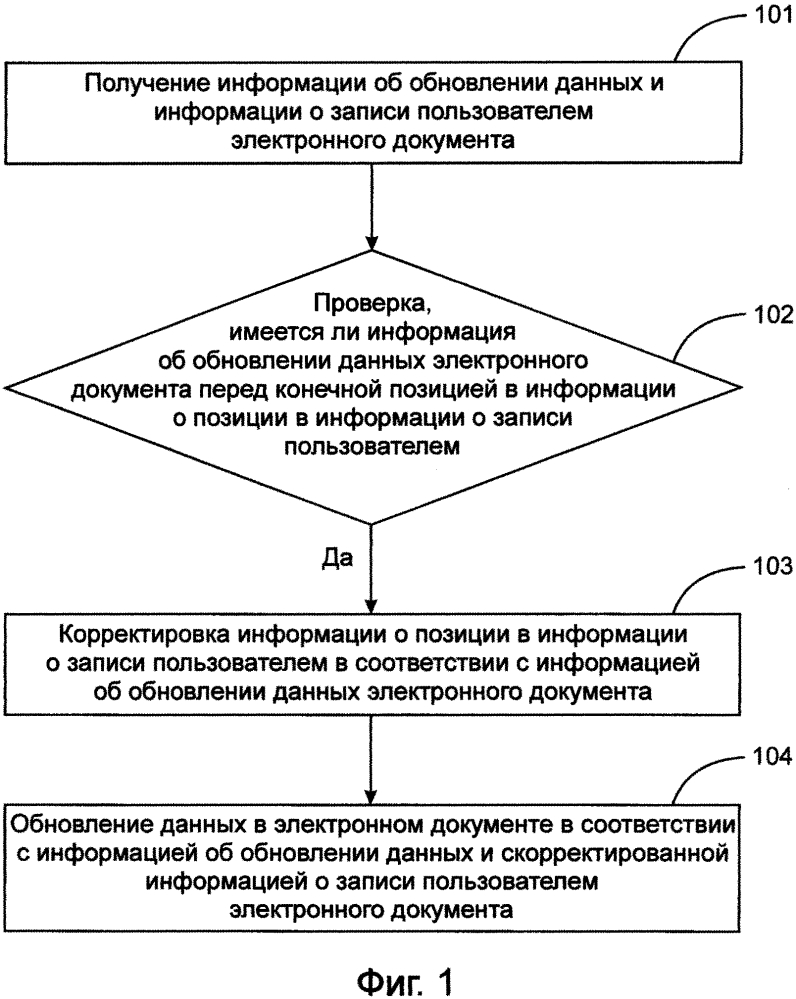 101

Получение информации об обновлении данных и информации о записи пользователем электронного документа

102

Проверка, имеется ли информация об обновлении данных электронного документа перед конечной позицией в информации о позиции в информации о записи пользователем

Да

103

Корректировка информации о позиции в информации о записи пользователем в соответствии с информацией об обновлении данных электронного документа

104

Обновление данных в электронном документе в соответствии с информацией об обновлении данных и скорректированной информацией о записи пользователем электронного документа

Фиг. 1